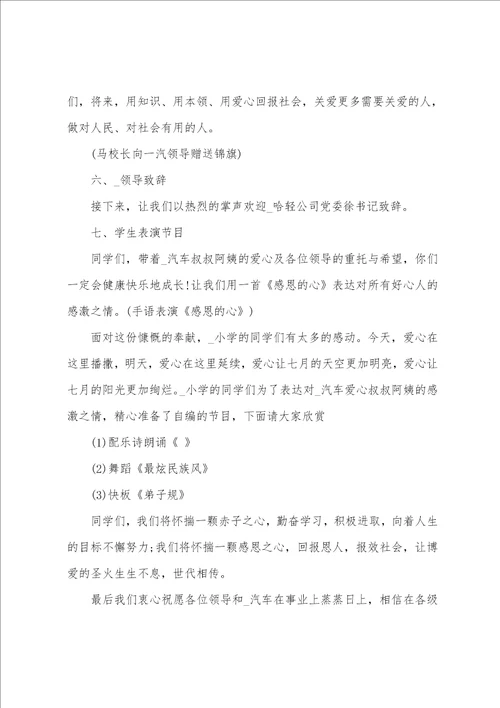 们，将来，用知识、用本领、用爱心回报社会，关爱更多需要关爱的人，做对人民、对社会有用的人。

(马校长向一汽领导赠送锦旗)

六、_领导致辞

接下来，让我们以热烈的掌声欢迎_哈轻公司党委徐书记致辞。

七、学生表演节目

同学们，带着_汽车叔叔阿姨的爱心及各位领导的重托与希望，你们一定会健康快乐地成长!让我们用一首《感恩的心》表达对所有好心人的感激之情。(手语表演《感恩的心》)

面对这份慷慨的奉献，_小学的同学们有太多的感动。今天，爱心在这里播撒，明天，爱心在这里延续，爱心让七月的天空更加明亮，爱心让七月的阳光更加绚烂。_小学的同学们为了表达对_汽车爱心叔叔阿姨的感激之情，精心准备了自编的节目，下面请大家欣赏

(1)配乐诗朗诵《 》

(2)舞蹈《最炫民族风》

(3)快板《弟子规》

同学们，我们将怀揣一颗赤子之心，勤奋学习，积极进取，向着人生的目标不懈努力;我们将怀揣一颗感恩之心，回报恩人，报效社会，让博爱的圣火生生不息，世代相传。

最后我们衷心祝愿各位领导和_汽车在事业上蒸蒸日上，相信在各级